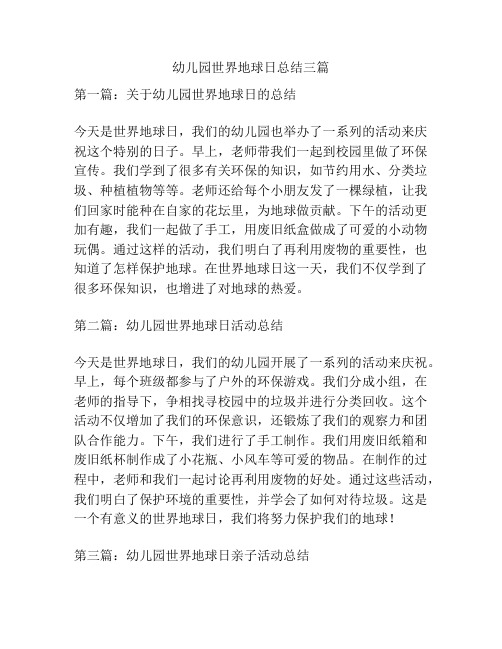 幼儿园世界地球日总结三篇

第一篇：关于幼儿园世界地球日的总结

今天是世界地球日，我们的幼儿园也举办了一系列的活动来庆祝这个特别的日子。早上，老师带我们一起到校园里做了环保宣传。我们学到了很多有关环保的知识，如节约用水、分类垃圾、种植植物等等。老师还给每个小朋友发了一棵绿植，让我们回家时能种在自家的花坛里，为地球做贡献。下午的活动更加有趣，我们一起做了手工，用废旧纸盒做成了可爱的小动物玩偶。通过这样的活动，我们明白了再利用废物的重要性，也知道了怎样保护地球。在世界地球日这一天，我们不仅学到了很多环保知识，也增进了对地球的热爱。

第二篇：幼儿园世界地球日活动总结

今天是世界地球日，我们的幼儿园开展了一系列的活动来庆祝。早上，每个班级都参与了户外的环保游戏。我们分成小组，在老师的指导下，争相找寻校园中的垃圾并进行分类回收。这个活动不仅增加了我们的环保意识，还锻炼了我们的观察力和团队合作能力。下午，我们进行了手工制作。我们用废旧纸箱和废旧纸杯制作成了小花瓶、小风车等可爱的物品。在制作的过程中，老师和我们一起讨论再利用废物的好处。通过这些活动，我们明白了保护环境的重要性，并学会了如何对待垃圾。这是一个有意义的世界地球日，我们将努力保护我们的地球！

第三篇：幼儿园世界地球日亲子活动总结